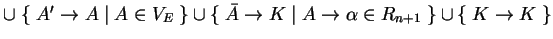 $\cup \{ A' \to A \mid A \in V_E \} \cup \{ \bar{A} \to K \mid A \to \alpha \in R_{n+1} \} \cup \{ K \to K \}$